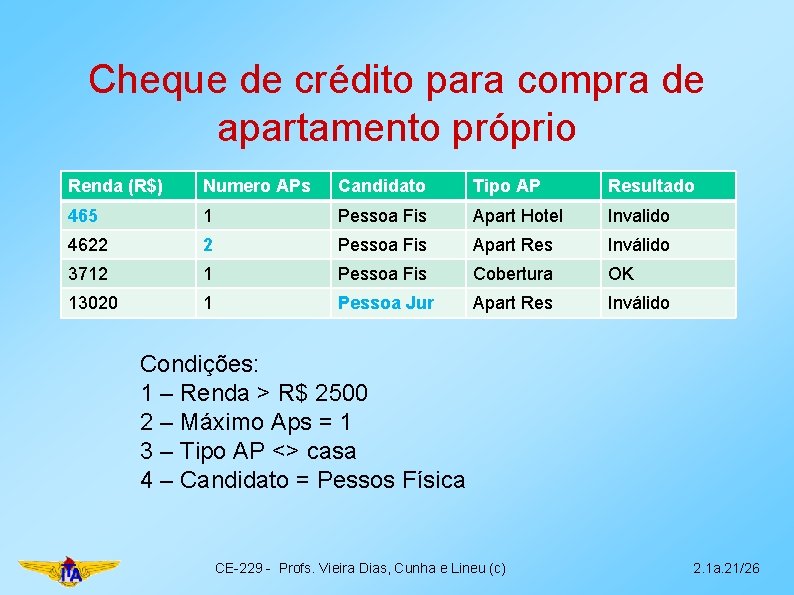 Cheque de crédito para compra de apartamento próprio

| Renda (R$) | Numero APs | Candidato | Tipo AP | Resultado |
|---|---|---|---|---|
| 465 | 1 | Pessoa Fis | Apart Hotel | Invalido |
| 4622 | 2 | Pessoa Fis | Apart Res | Inválido |
| 3712 | 1 | Pessoa Fis | Cobertura | OK |
| 13020 | 1 | Pessoa Jur | Apart Res | Inválido |

Condições:
1 – Renda > R$ 2500
2 – Máximo Aps = 1
3 – Tipo AP <> casa
4 – Candidato = Pessos Física

ITA

CE-229 - Profs. Vieira Dias, Cunha e Lineu (c)

2.1a.21/26